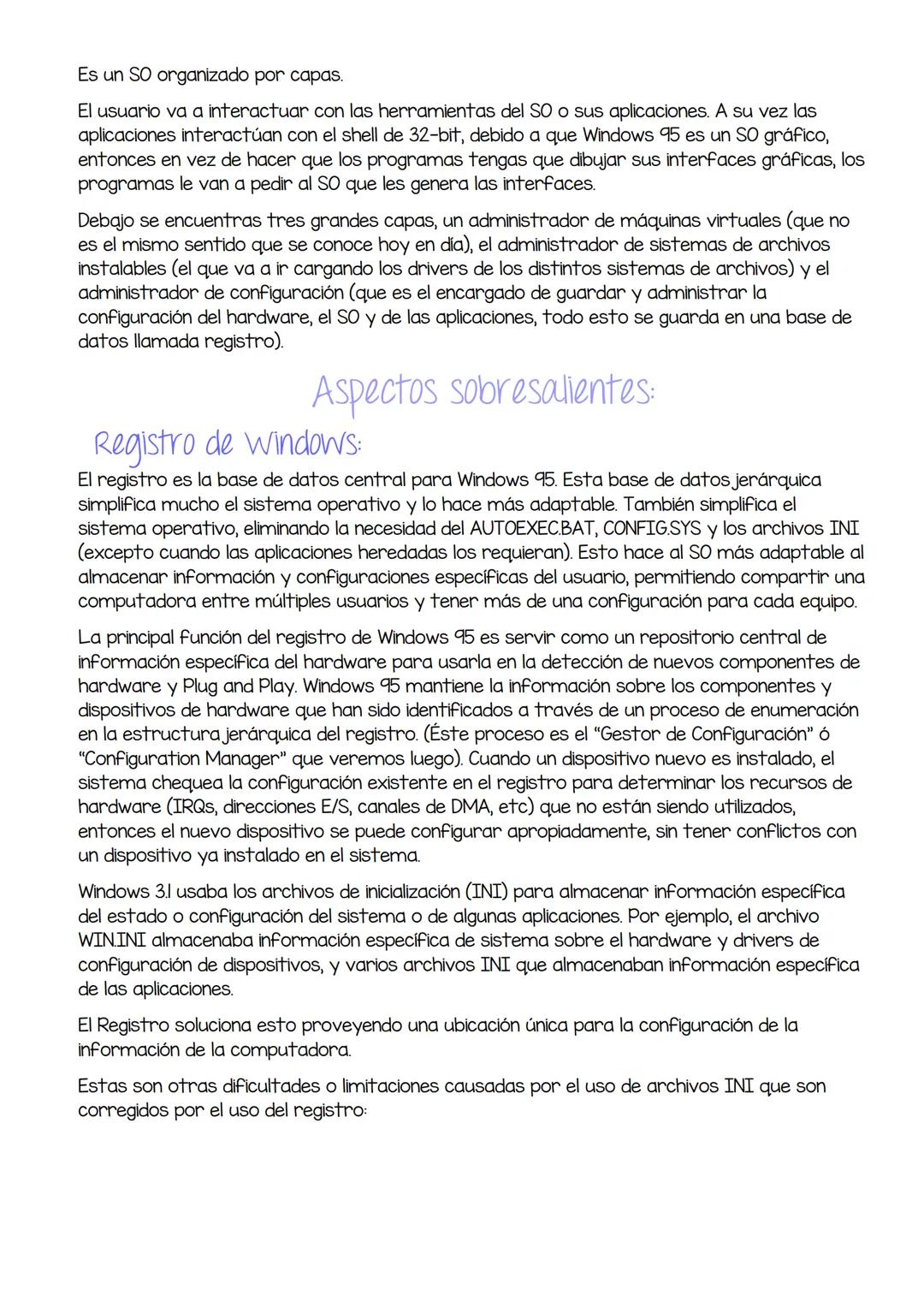 Es un SO organizado por capas.

El usuario va a interactuar con las herramientas del SO o sus aplicaciones. A su vez las aplicaciones interactúan con el shell de 32-bit, debido a que Windows 95 es un SO gráfico, entonces en vez de hacer que los programas tengas que dibujar sus interfaces gráficas, los programas le van a pedir al SO que les genera las interfaces.

Debajo se encuentras tres grandes capas, un administrador de máquinas virtuales (que no es el mismo sentido que se conoce hoy en día), el administrador de sistemas de archivos instalables (el que va a ir cargando los drivers de los distintos sistemas de archivos) y el administrador de configuración (que es el encargado de guardar y administrar la configuración del hardware, el SO y de las aplicaciones, todo esto se guarda en una base de datos llamada registro).

Aspectos sobresalientes:

Registro de Windows:

El registro es la base de datos central para Windows 95. Esta base de datos jerárquica simplifica mucho el sistema operativo y lo hace más adaptable. También simplifica el sistema operativo, eliminando la necesidad del AUTOEXEC.BAT, CONFIG.SYS y los archivos INI (excepto cuando las aplicaciones heredadas los requieran). Esto hace al SO más adaptable al almacenar información y configuraciones específicas del usuario, permitiendo compartir una computadora entre múltiples usuarios y tener más de una configuración para cada equipo.

La principal función del registro de Windows 95 es servir como un repositorio central de información específica del hardware para usarla en la detección de nuevos componentes de hardware y Plug and Play. Windows 95 mantiene la información sobre los componentes y dispositivos de hardware que han sido identificados a través de un proceso de enumeración en la estructura jerárquica del registro. (Éste proceso es el "Gestor de Configuración" ó "Configuration Manager" que veremos luego). Cuando un dispositivo nuevo es instalado, el sistema chequea la configuración existente en el registro para determinar los recursos de hardware (IRQs, direcciones E/S, canales de DMA, etc) que no están siendo utilizados, entonces el nuevo dispositivo se puede configurar apropiadamente, sin tener conflictos con un dispositivo ya instalado en el sistema.

Windows 3.1 usaba los archivos de inicialización (INI) para almacenar información específica del estado o configuración del sistema o de algunas aplicaciones. Por ejemplo, el archivo WIN.INI almacenaba información específica de sistema sobre el hardware y drivers de configuración de dispositivos, y varios archivos INI que almacenaban información específica de las aplicaciones.

El Registro soluciona esto proveyendo una ubicación única para la configuración de la información de la computadora.

Estas son otras dificultades o limitaciones causadas por el uso de archivos INI que son corregidos por el uso del registro: